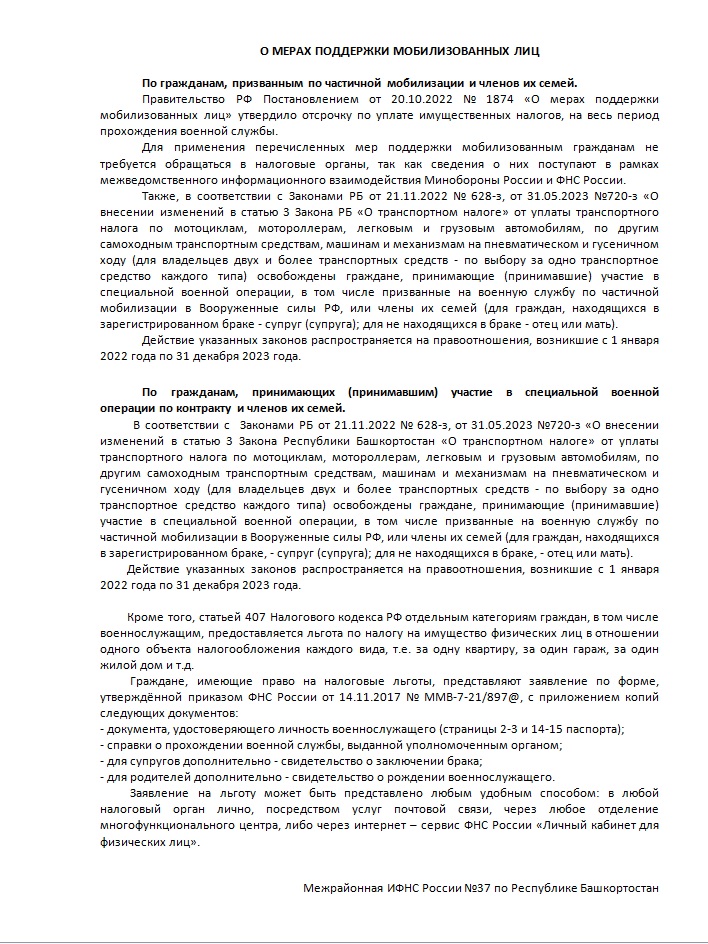 О МЕРАХ ПОДДЕРЖКИ МОБИЛИЗОВАННЫХ ЛИЦ

По гражданам, призванным по частичной мобилизации и членов их семей.

Правительство РФ Постановлением от 20.10.2022 № 1874 «О мерах поддержки мобилизованных лиц» утвердило отсрочку по уплате имущественных налогов, на весь период прохождения военной службы.

Для применения перечисленных мер поддержки мобилизованным гражданам не требуется обращаться в налоговые органы, так как сведения о них поступают в рамках межведомственного информационного взаимодействия Минобороны России и ФНС России.

Также, в соответствии с Законами РБ от 21.11.2022 № 628-з, от 31.05.2023 №720-з «О внесении изменений в статью 3 Закона РБ «О транспортном налоге» от уплаты транспортного налога по мотоциклам, мотороллерам, легковым и грузовым автомобилям, по другим самоходным транспортным средствам, машинам и механизмам на пневматическом и гусеничном ходу (для владельцев двух и более транспортных средств - по выбору за одно транспортное средство каждого типа) освобождены граждане, принимающие (принимавшие) участие в специальной военной операции, в том числе призванные на военную службу по частичной мобилизации в Вооруженные силы РФ, или члены их семей (для граждан, находящихся в зарегистрированном браке - супруг (супруга); для не находящихся в браке - отец или мать).

Действие указанных законов распространяется на правоотношения, возникшие с 1 января 2022 года по 31 декабря 2023 года.

По гражданам, принимающих (принимавшим) участие в специальной военной операции по контракту и членов их семей.

В соответствии с Законами РБ от 21.11.2022 № 628-з, от 31.05.2023 №720-з «О внесении изменений в статью 3 Закона Республики Башкортостан «О транспортном налоге» от уплаты транспортного налога по мотоциклам, мотороллерам, легковым и грузовым автомобилям, по другим самоходным транспортным средствам, машинам и механизмам на пневматическом и гусеничном ходу (для владельцев двух и более транспортных средств - по выбору за одно транспортное средство каждого типа) освобождены граждане, принимающие (принимавшие) участие в специальной военной операции, в том числе призванные на военную службу по частичной мобилизации в Вооруженные силы РФ, или члены их семей (для граждан, находящихся в зарегистрированном браке, - супруг (супруга); для не находящихся в браке, - отец или мать).

Действие указанных законов распространяется на правоотношения, возникшие с 1 января 2022 года по 31 декабря 2023 года.

Кроме того, статьей 407 Налогового кодекса РФ отдельным категориям граждан, в том числе военнослужащим, предоставляется льгота по налогу на имущество физических лиц в отношении одного объекта налогообложения каждого вида, т.е. за одну квартиру, за один гараж, за один жилой дом и т.д.

Граждане, имеющие право на налоговые льготы, представляют заявление по форме, утверждённой приказом ФНС России от 14.11.2017 № ММВ-7-21/897@, с приложением копий следующих документов:
- документа, удостоверяющего личность военнослужащего (страницы 2-3 и 14-15 паспорта);
- справки о прохождении военной службы, выданной уполномоченным органом;
- для супругов дополнительно - свидетельство о заключении брака;
- для родителей дополнительно - свидетельство о рождении военнослужащего.

Заявление на льготу может быть представлено любым удобным способом: в любой налоговый орган лично, посредством услуг почтовой связи, через любое отделение многофункционального центра, либо через интернет – сервис ФНС России «Личный кабинет для физических лиц».

Межрайонная ИФНС России №37 по Республике Башкортостан